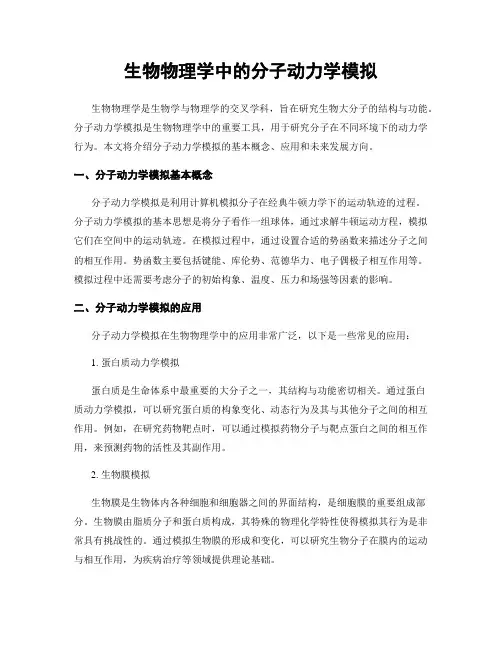 生物物理学中的分子动力学模拟

生物物理学是生物学与物理学的交叉学科，旨在研究生物大分子的结构与功能。分子动力学模拟是生物物理学中的重要工具，用于研究分子在不同环境下的动力学行为。本文将介绍分子动力学模拟的基本概念、应用和未来发展方向。

一、分子动力学模拟基本概念

分子动力学模拟是利用计算机模拟分子在经典牛顿力学下的运动轨迹的过程。分子动力学模拟的基本思想是将分子看作一组球体，通过求解牛顿运动方程，模拟它们在空间中的运动轨迹。在模拟过程中，通过设置合适的势函数来描述分子之间的相互作用。势函数主要包括键能、库伦势、范德华力、电子偶极子相互作用等。模拟过程中还需要考虑分子的初始构象、温度、压力和场强等因素的影响。

二、分子动力学模拟的应用

分子动力学模拟在生物物理学中的应用非常广泛，以下是一些常见的应用：

1. 蛋白质动力学模拟

蛋白质是生命体系中最重要的大分子之一，其结构与功能密切相关。通过蛋白质动力学模拟，可以研究蛋白质的构象变化、动态行为及其与其他分子之间的相互作用。例如，在研究药物靶点时，可以通过模拟药物分子与靶点蛋白之间的相互作用，来预测药物的活性及其副作用。

2. 生物膜模拟

生物膜是生物体内各种细胞和细胞器之间的界面结构，是细胞膜的重要组成部分。生物膜由脂质分子和蛋白质构成，其特殊的物理化学特性使得模拟其行为是非常具有挑战性的。通过模拟生物膜的形成和变化，可以研究生物分子在膜内的运动与相互作用，为疾病治疗等领域提供理论基础。